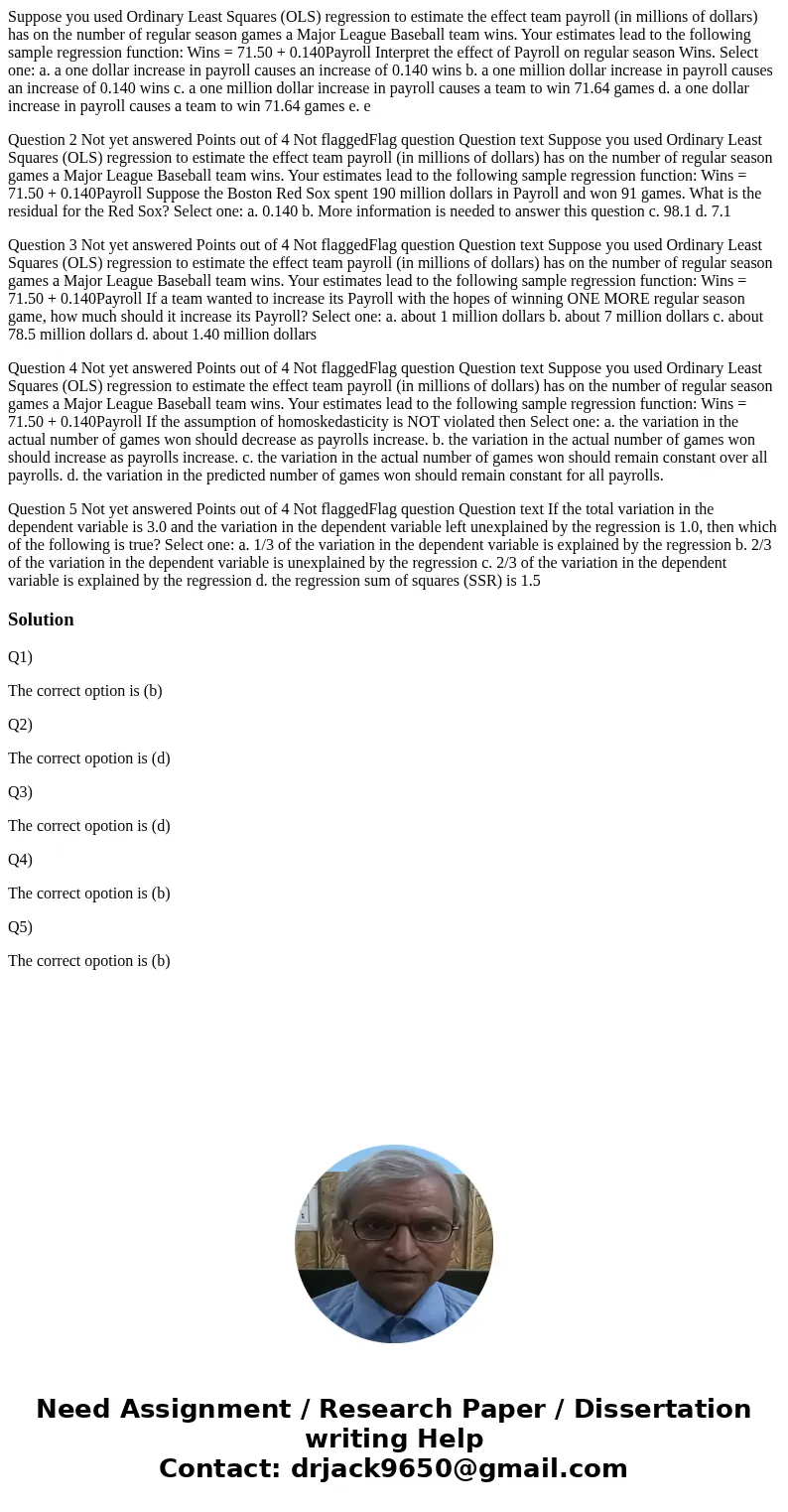 Suppose you used Ordinary Least Squares (OLS) regression to estimate the effect team payroll (in millions of dollars) has on the number of regular season games a Major League Baseball team wins. Your estimates lead to the following sample regression function: Wins = 71.50 + 0.140Payroll Interpret the effect of Payroll on regular season Wins. Select one: a. a one dollar increase in payroll causes an increase of 0.140 wins b. a one million dollar increase in payroll causes an increase of 0.140 wins c. a one million dollar increase in payroll causes a team to win 71.64 games d. a one dollar increase in payroll causes a team to win 71.64 games e. e

Question 2 Not yet answered Points out of 4 Not flaggedFlag question Question text Suppose you used Ordinary Least Squares (OLS) regression to estimate the effect team payroll (in millions of dollars) has on the number of regular season games a Major League Baseball team wins. Your estimates lead to the following sample regression function: Wins = 71.50 + 0.140Payroll Suppose the Boston Red Sox spent 190 million dollars in Payroll and won 91 games. What is the residual for the Red Sox? Select one: a. 0.140 b. More information is needed to answer this question c. 98.1 d. 7.1

Question 3 Not yet answered Points out of 4 Not flaggedFlag question Question text Suppose you used Ordinary Least Squares (OLS) regression to estimate the effect team payroll (in millions of dollars) has on the number of regular season games a Major League Baseball team wins. Your estimates lead to the following sample regression function: Wins = 71.50 + 0.140Payroll If a team wanted to increase its Payroll with the hopes of winning ONE MORE regular season game, how much should it increase its Payroll? Select one: a. about 1 million dollars b. about 7 million dollars c. about 78.5 million dollars d. about 1.40 million dollars

Question 4 Not yet answered Points out of 4 Not flaggedFlag question Question text Suppose you used Ordinary Least Squares (OLS) regression to estimate the effect team payroll (in millions of dollars) has on the number of regular season games a Major League Baseball team wins. Your estimates lead to the following sample regression function: Wins = 71.50 + 0.140Payroll If the assumption of homoskedasticity is NOT violated then Select one: a. the variation in the actual number of games won should decrease as payrolls increase. b. the variation in the actual number of games won should increase as payrolls increase. c. the variation in the actual number of games won should remain constant over all payrolls. d. the variation in the predicted number of games won should remain constant for all payrolls.

Question 5 Not yet answered Points out of 4 Not flaggedFlag question Question text If the total variation in the dependent variable is 3.0 and the variation in the dependent variable left unexplained by the regression is 1.0, then which of the following is true? Select one: a. 1/3 of the variation in the dependent variable is explained by the regression b. 2/3 of the variation in the dependent variable is unexplained by the regression c. 2/3 of the variation in the dependent variable is explained by the regression d. the regression sum of squares (SSR) is 1.5

Solution

Q1)

The correct option is (b)

Q2)

The correct opotion is (d)

Q3)

The correct opotion is (d)

Q4)

The correct opotion is (b)

Q5)

The correct opotion is (b)

Need Assignment / Research Paper / Dissertation writing Help
Contact: drjack9650@gmail.com